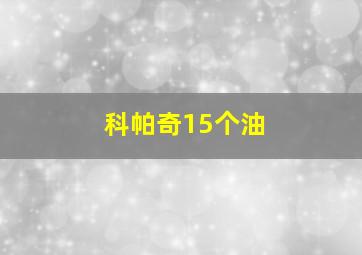 科帕奇15个油